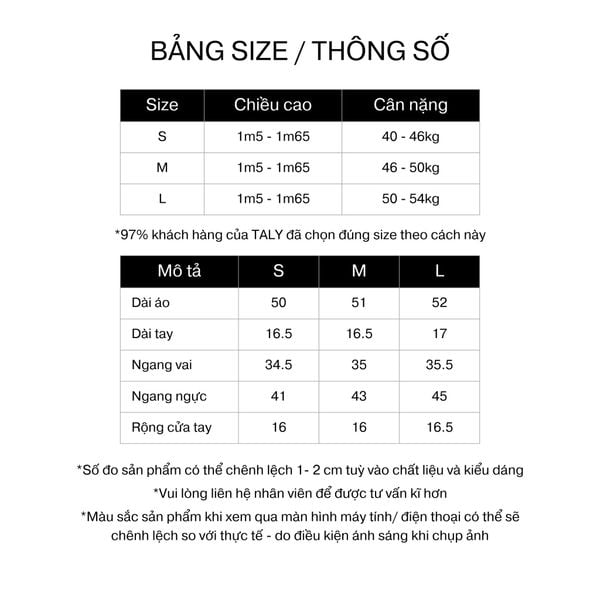 BẢNG SIZE / THÔNG SỐ

| Size | Chiều cao | Cân nặng |
|---|---|---|
| S | 1m5 - 1m65 | 40 - 46kg |
| M | 1m5 - 1m65 | 46 - 50kg |
| L | 1m5 - 1m65 | 50 - 54kg |

*97% khách hàng của TALY đã chọn đúng size theo cách này

| Mô tả | S | M | L |
|---|---|---|---|
| Dài áo | 50 | 51 | 52 |
| Dài tay | 16.5 | 16.5 | 17 |
| Ngang vai | 34.5 | 35 | 35.5 |
| Ngang ngực | 41 | 43 | 45 |
| Rộng cửa tay | 16 | 16 | 16.5 |

*Số đo sản phẩm có thể chênh lệch 1- 2 cm tuỳ vào chất liệu và kiểu dáng

*Vui lòng liên hệ nhân viên để được tư vấn kĩ hơn

*Màu sắc sản phẩm khi xem qua màn hình máy tính/ điện thoại có thể sẽ chênh lệch so với thực tế - do điều kiện ánh sáng khi chụp ảnh